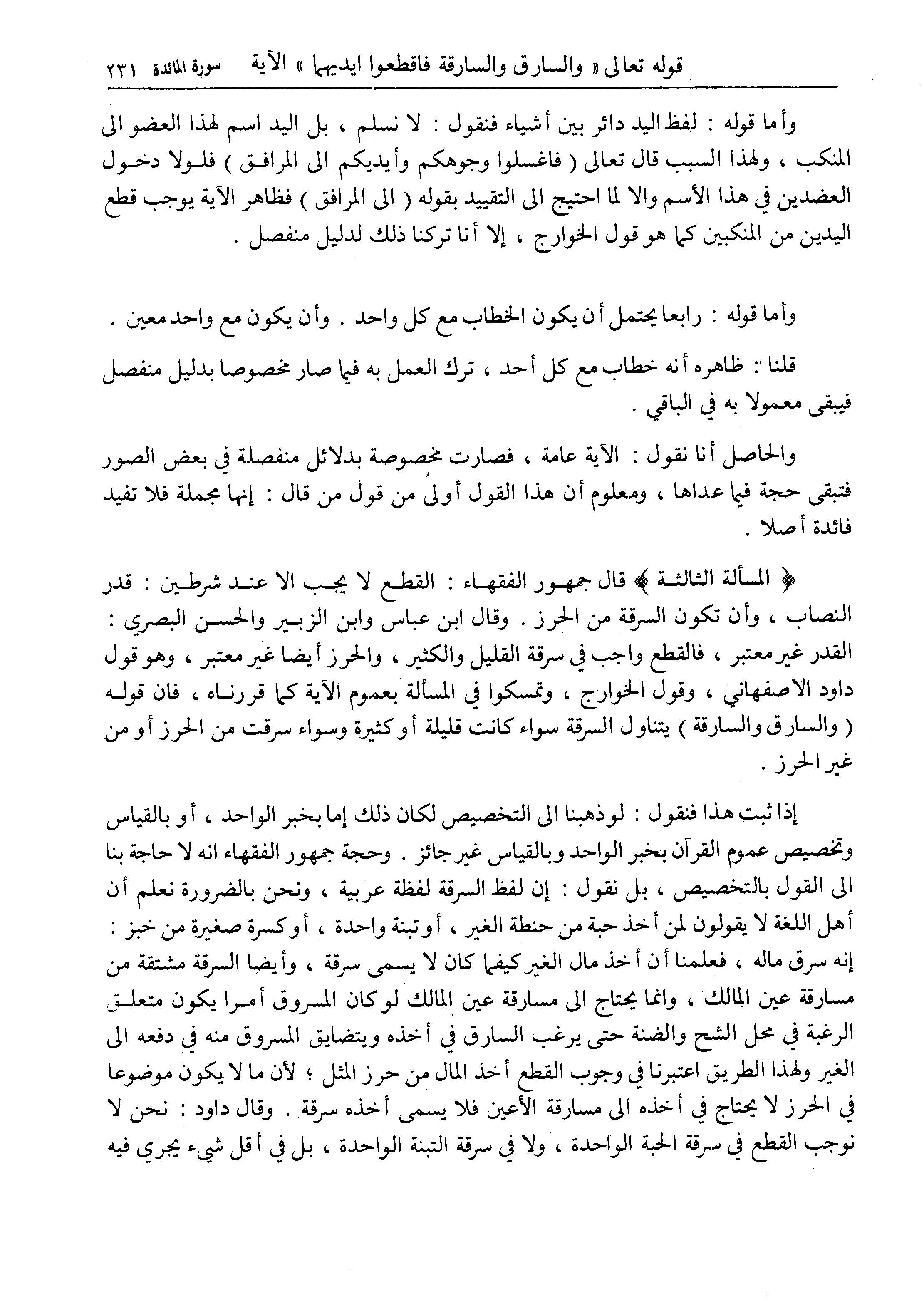 قوله تعالى « والسارق والسارقة فاقطعوا ايديهما » الآية سورة المائدة ٢٣١

وأما قوله : لفظ اليد دائر بين أشياء فنقول : لا نسلم ، بل اليد اسم لهذا العضو الى المنكب ، ولهذا السبب قال تعالى ( فاغسلوا وجوهكم وأيديكم الى المرافق ) فلولا دخول العضدين في هذا الأسم والا لما احتيج الى التقييد بقوله ( الى المرافق ) فظاهر الآية يوجب قطع اليدين من المنكبين كما هو قول الخوارج ، إلا أنا تركنا ذلك لدليل منفصل .

وأما قوله : رابعا يحتمل أن يكون الخطاب مع كل واحد . وأن يكون مع واحد معين .

قلنا : ظاهره أنه خطاب مع كل أحد ، ترك العمل به فيما صار مخصوصا بدليل منفصل فيبقى معمولا به في الباقي .

والحاصل أنا نقول : الآية عامة ، فصارت مخصوصة بدلائل منفصلة في بعض الصور فتبقى حجة فيما عداها ، ومعلوم أن هذا القول أولى من قول من قال : إنها مجملة فلا تفيد فائدة أصلا .

﴿ المسألة الثالثة ﴾ قال جمهور الفقهاء : القطع لا يجب الا عند شرطين : قدر النصاب ، وأن تكون السرقة من الحرز . وقال ابن عباس وابن الزبير والحسن البصري : القدر غير معتبر ، فالقطع واجب في سرقة القليل والكثير ، والحرز أيضا غير معتبر ، وهو قول داود الاصفهاني ، وقول الخوارج ، وتمسكوا في المسألة بعموم الآية كما قررناه ، فان قوله ( والسارق والسارقة ) يتناول السرقة سواء كانت قليلة أو كثيرة وسواء سرقت من الحرز أو من غير الحرز .

إذا ثبت هذا فنقول : لو ذهبنا الى التخصيص لكان ذلك إما بخبر الواحد ، أو بالقياس وتخصيص عموم القرآن بخبر الواحد وبالقياس غير جائز . وحجة جمهور الفقهاء انه لا حاجة بنا الى القول بالتخصيص ، بل نقول : إن لفظ السرقة لفظة عربية ، ونحن بالضرورة نعلم أن أهل اللغة لا يقولون لمن أخذ حبة من حنطة الغير ، أو تبنة واحدة ، أو كسرة صغيرة من خبز : إنه سرق ماله ، فعلمنا أن أخذ مال الغير كيفما كان لا يسمى سرقة ، وأيضا السرقة مشتقة من مسارقة عين المالك ، وانما يحتاج الى مسارقة عين المالك لو كان المسروق أمرا يكون متعلق الرغبة في محل الشح والضنة حتى يرغب السارق في أخذه ويتضايق المسروق منه في دفعه الى الغير ولهذا الطريق اعتبرنا في وجوب القطع أخذ المال من حرز المثل ؛ لأن ما لا يكون موضوعا في الحرز لا يحتاج في أخذه الى مسارقة الأعين فلا يسمى أخذه سرقة . وقال داود : نحن لا نوجب القطع في سرقة الحبة الواحدة ، ولا في سرقة التبنة الواحدة ، بل في أقل شيء يجري فيه